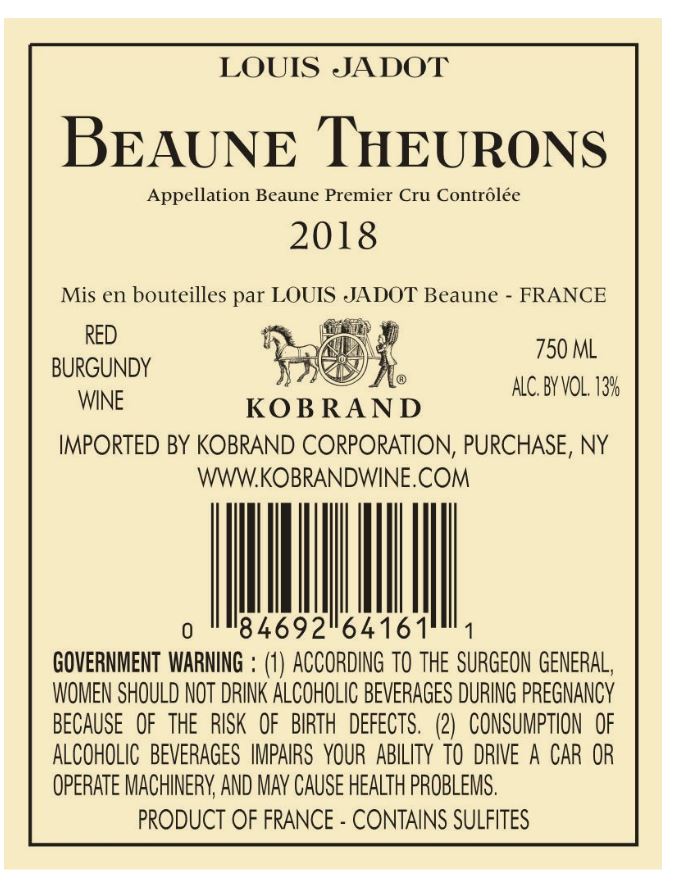 LOUIS JADOT

BEAUNE THEURONS

Appellation Beaune Premier Cru Contrôlée

2018

Mis en bouteilles par LOUIS JADOT Beaune - FRANCE

RED
BURGUNDY
WINE

KOBRAND

750 ML
ALC. BY VOL. 13%

IMPORTED BY KOBRAND CORPORATION, PURCHASE, NY
WWW.KOBRANDWINE.COM

0 84692 64161 1

GOVERNMENT WARNING : (1) ACCORDING TO THE SURGEON GENERAL, WOMEN SHOULD NOT DRINK ALCOHOLIC BEVERAGES DURING PREGNANCY BECAUSE OF THE RISK OF BIRTH DEFECTS. (2) CONSUMPTION OF ALCOHOLIC BEVERAGES IMPAIRS YOUR ABILITY TO DRIVE A CAR OR OPERATE MACHINERY, AND MAY CAUSE HEALTH PROBLEMS.

PRODUCT OF FRANCE - CONTAINS SULFITES